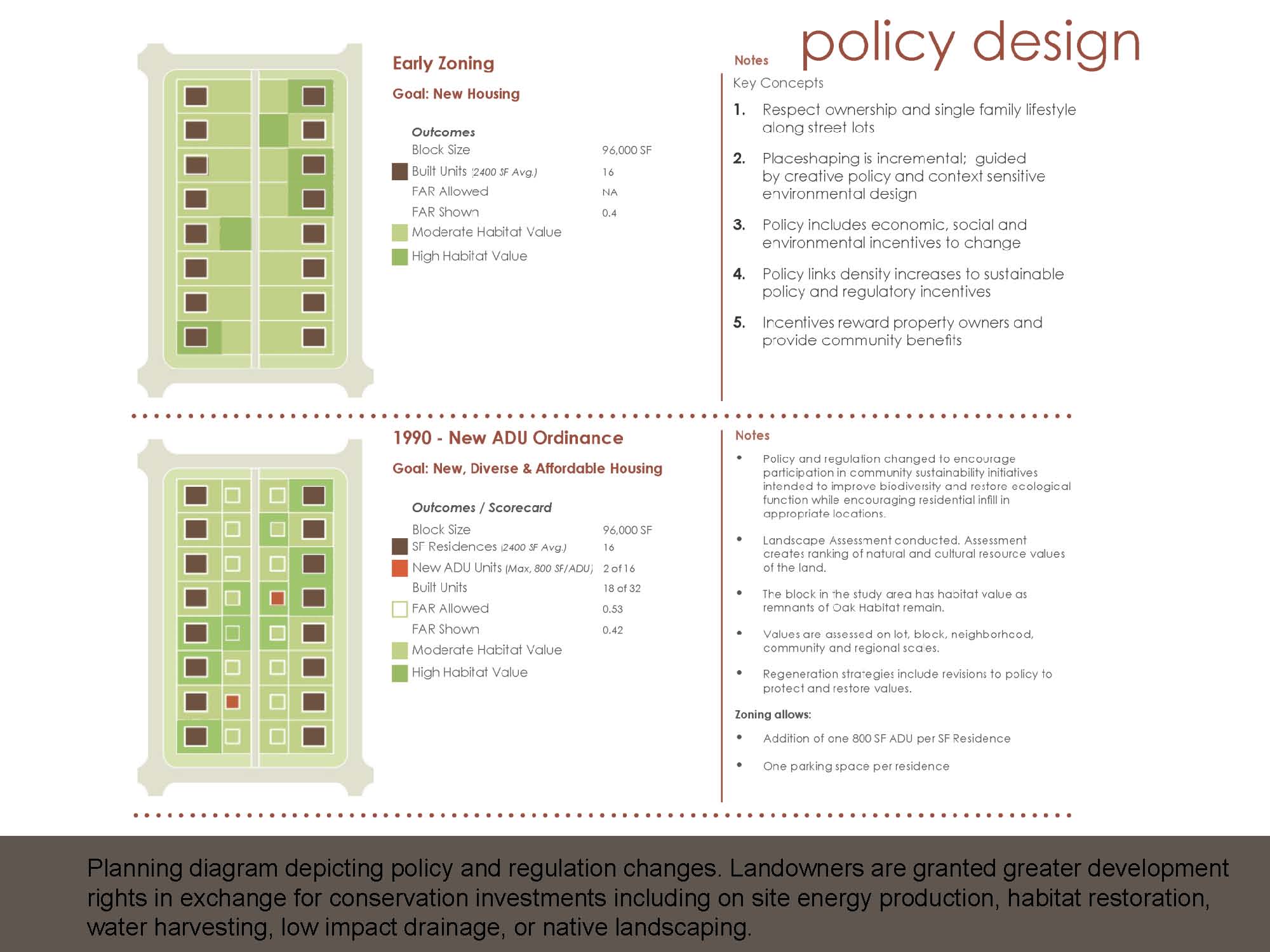 policy design

Early Zoning

Goal: New Housing

Outcomes

| | |
|---|---|
| Block Size | 96,000 SF |
| Built Units (2400 SF Avg.) | 16 |
| FAR Allowed | NA |
| FAR Shown | 0.4 |
| Moderate Habitat Value | |
| High Habitat Value | |

Notes

Key Concepts

1. Respect ownership and single family lifestyle along street lots

2. Placeshaping is incremental; guided by creative policy and context sensitive environmental design

3. Policy includes economic, social and environmental incentives to change

4. Policy links density increases to sustainable policy and regulatory incentives

5. Incentives reward property owners and provide community benefits

1990 - New ADU Ordinance

Goal: New, Diverse & Affordable Housing

Outcomes / Scorecard

| | |
|---|---|
| Block Size | 96,000 SF |
| SF Residences (2400 SF Avg.) | 16 |
| New ADU Units (Max, 800 SF/ADU) | 2 of 16 |
| Built Units | 18 of 32 |
| FAR Allowed | 0.53 |
| FAR Shown | 0.42 |
| Moderate Habitat Value | |
| High Habitat Value | |

Notes

• Policy and regulation changed to encourage participation in community sustainability initiatives intended to improve biodiversity and restore ecological function while encouraging residential infill in appropriate locations.

• Landscape Assessment conducted. Assessment creates ranking of natural and cultural resource values of the land.

• The block in the study area has habitat value as remnants of Oak Habitat remain.

• Values are assessed on lot, block, neighborhood, community and regional scales.

• Regeneration strategies include revisions to policy to protect and restore values.

Zoning allows:

• Addition of one 800 SF ADU per SF Residence

• One parking space per residence

Planning diagram depicting policy and regulation changes. Landowners are granted greater development rights in exchange for conservation investments including on site energy production, habitat restoration, water harvesting, low impact drainage, or native landscaping.